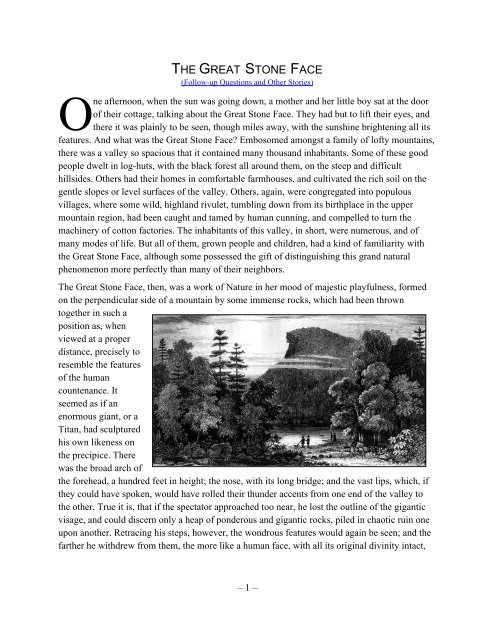 THE GREAT STONE FACE

(Follow-up Questions and Other Stories)

One afternoon, when the sun was going down, a mother and her little boy sat at the door of their cottage, talking about the Great Stone Face. They had but to lift their eyes, and there it was plainly to be seen, though miles away, with the sunshine brightening all its features. And what was the Great Stone Face? Embosomed amongst a family of lofty mountains, there was a valley so spacious that it contained many thousand inhabitants. Some of these good people dwelt in log-huts, with the black forest all around them, on the steep and difficult hillsides. Others had their homes in comfortable farmhouses, and cultivated the rich soil on the gentle slopes or level surfaces of the valley. Others, again, were congregated into populous villages, where some wild, highland rivulet, tumbling down from its birthplace in the upper mountain region, had been caught and tamed by human cunning, and compelled to turn the machinery of cotton factories. The inhabitants of this valley, in short, were numerous, and of many modes of life. But all of them, grown people and children, had a kind of familiarity with the Great Stone Face, although some possessed the gift of distinguishing this grand natural phenomenon more perfectly than many of their neighbors.

The Great Stone Face, then, was a work of Nature in her mood of majestic playfulness, formed on the perpendicular side of a mountain by some immense rocks, which had been thrown together in such a position as, when viewed at a proper distance, precisely to resemble the features of the human countenance. It seemed as if an enormous giant, or a Titan, had sculptured his own likeness on the precipice. There was the broad arch of the forehead, a hundred feet in height; the nose, with its long bridge; and the vast lips, which, if they could have spoken, would have rolled their thunder accents from one end of the valley to the other. True it is, that if the spectator approached too near, he lost the outline of the gigantic visage, and could discern only a heap of ponderous and gigantic rocks, piled in chaotic ruin one upon another. Retracing his steps, however, the wondrous features would again be seen; and the farther he withdrew from them, the more like a human face, with all its original divinity intact,

– 1 –